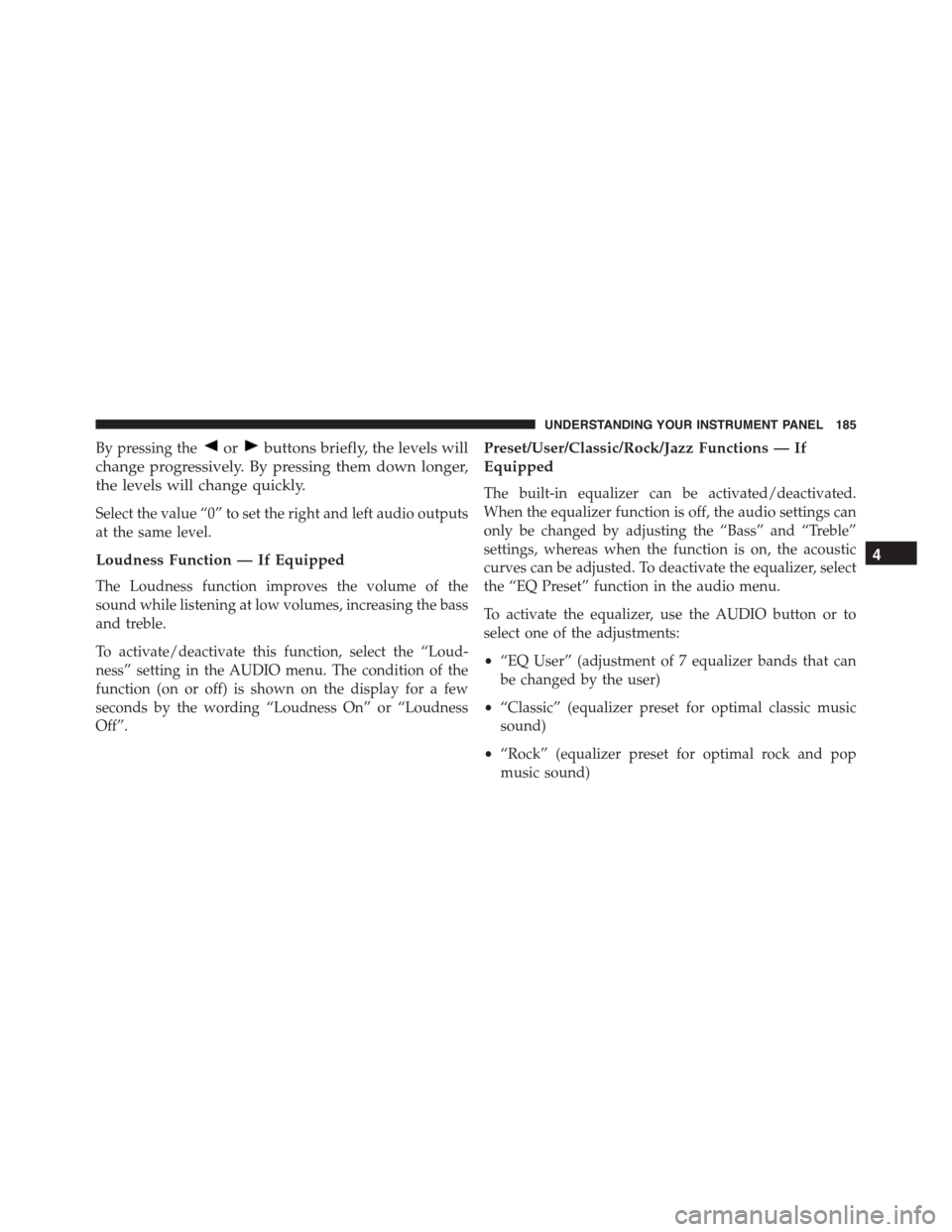 UNDERSTANDING YOUR INSTRUMENT PANEL 185

By pressing the ◄ or ► buttons briefly, the levels will change progressively. By pressing them down longer, the levels will change quickly.

Select the value “0” to set the right and left audio outputs at the same level.

Loudness Function — If Equipped

The Loudness function improves the volume of the sound while listening at low volumes, increasing the bass and treble.

To activate/deactivate this function, select the “Loudness” setting in the AUDIO menu. The condition of the function (on or off) is shown on the display for a few seconds by the wording “Loudness On” or “Loudness Off”.

Preset/User/Classic/Rock/Jazz Functions — If Equipped

The built-in equalizer can be activated/deactivated. When the equalizer function is off, the audio settings can only be changed by adjusting the “Bass” and “Treble” settings, whereas when the function is on, the acoustic curves can be adjusted. To deactivate the equalizer, select the “EQ Preset” function in the audio menu.

To activate the equalizer, use the AUDIO button or to select one of the adjustments:

• “EQ User” (adjustment of 7 equalizer bands that can be changed by the user)

• “Classic” (equalizer preset for optimal classic music sound)

• “Rock” (equalizer preset for optimal rock and pop music sound)

4

carmanualsonline.info